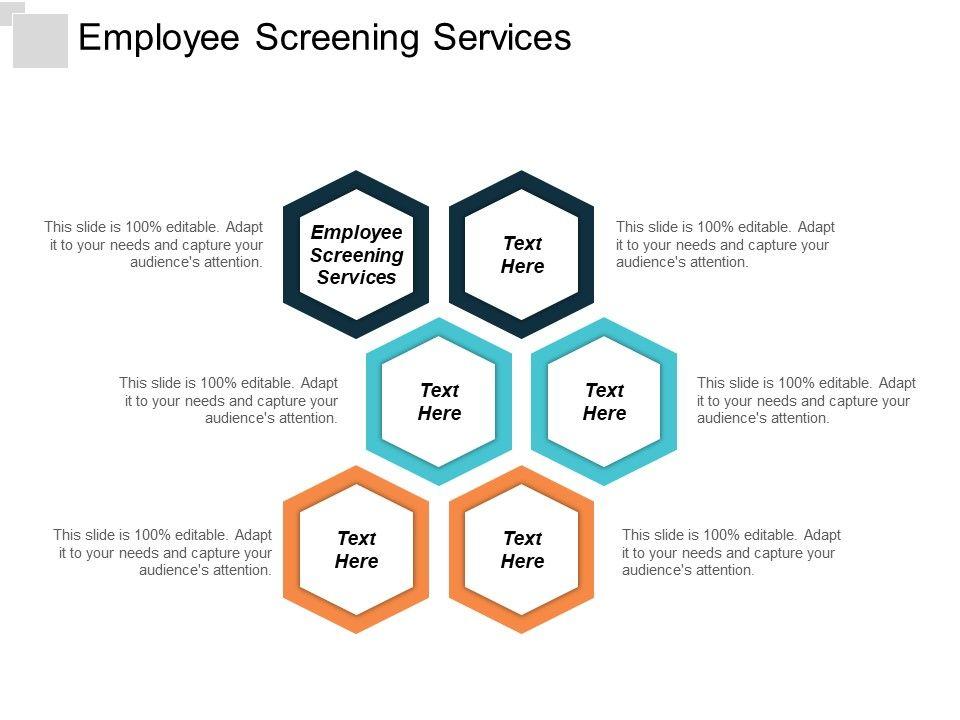 Employee Screening Services

This slide is 100% editable. Adapt it to your needs and capture your audience's attention.

Employee Screening Services

Text Here

This slide is 100% editable. Adapt it to your needs and capture your audience's attention.

This slide is 100% editable. Adapt it to your needs and capture your audience's attention.

Text Here

Text Here

This slide is 100% editable. Adapt it to your needs and capture your audience's attention.

This slide is 100% editable. Adapt it to your needs and capture your audience's attention.

Text Here

Text Here

This slide is 100% editable. Adapt it to your needs and capture your audience's attention.